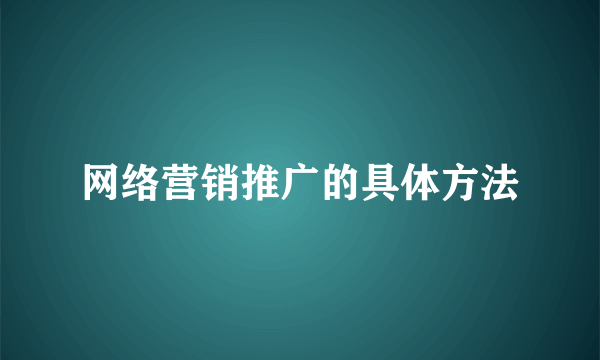 网络营销推广的具体方法